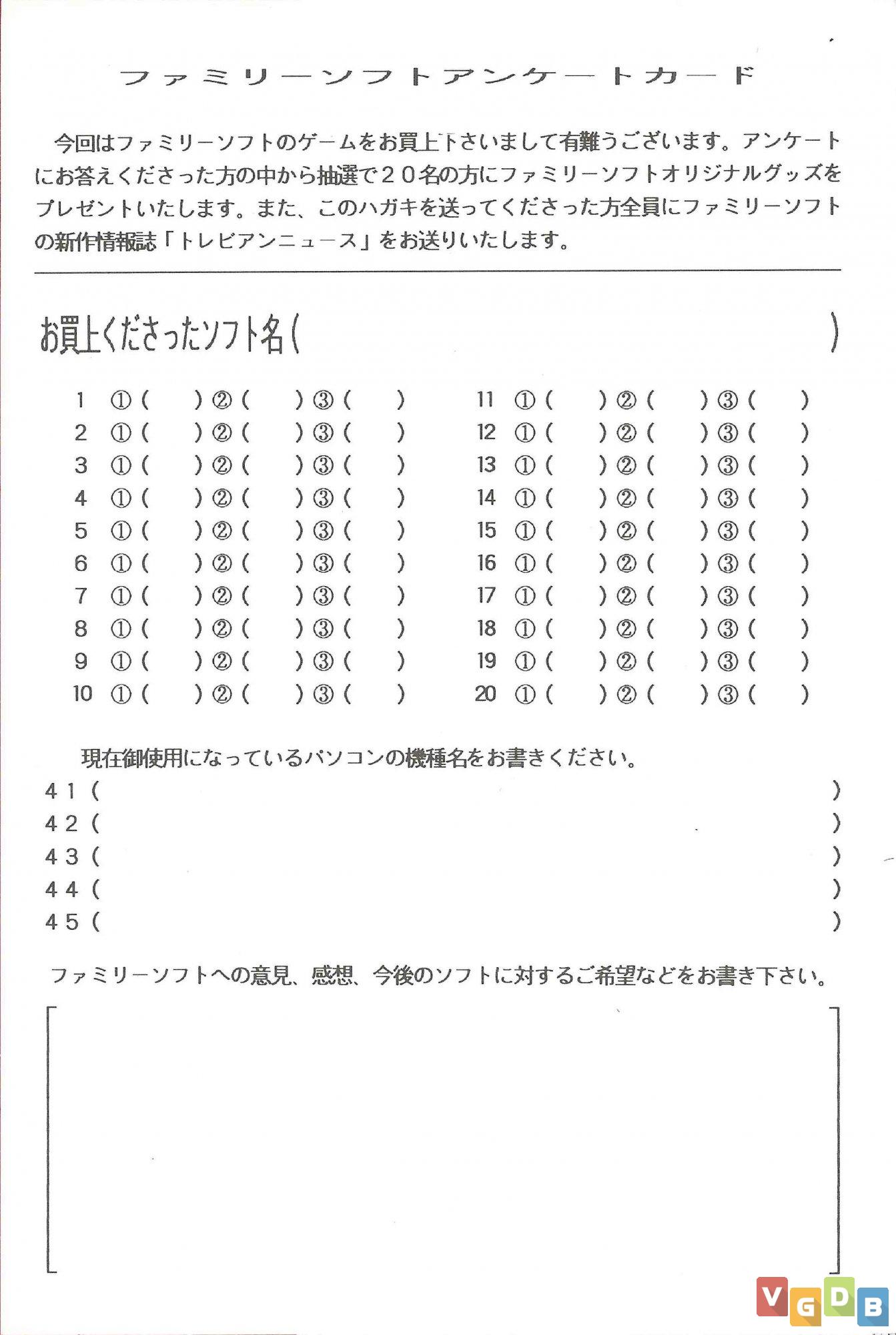 ファミリーソフトアンケートカード

今回はファミリーソフトのゲームをお買上下さいまして有難うございます。アンケートにお答えくださった方の中から抽選で２０名の方にファミリーソフトオリジナルグッズをプレゼントいたします。また、このハガキを送ってくださった方全員にファミリーソフトの新作情報誌「トレビアンニュース」をお送りいたします。

お買上くださったソフト名（ ）

1 ①（ ）②（ ）③（ ）
2 ①（ ）②（ ）③（ ）
3 ①（ ）②（ ）③（ ）
4 ①（ ）②（ ）③（ ）
5 ①（ ）②（ ）③（ ）
6 ①（ ）②（ ）③（ ）
7 ①（ ）②（ ）③（ ）
8 ①（ ）②（ ）③（ ）
9 ①（ ）②（ ）③（ ）
10 ①（ ）②（ ）③（ ）

11 ①（ ）②（ ）③（ ）
12 ①（ ）②（ ）③（ ）
13 ①（ ）②（ ）③（ ）
14 ①（ ）②（ ）③（ ）
15 ①（ ）②（ ）③（ ）
16 ①（ ）②（ ）③（ ）
17 ①（ ）②（ ）③（ ）
18 ①（ ）②（ ）③（ ）
19 ①（ ）②（ ）③（ ）
20 ①（ ）②（ ）③（ ）

現在御使用になっているパソコンの機種名をお書きください。
４１（ ）
４２（ ）
４３（ ）
４４（ ）
４５（ ）

ファミリーソフトへの意見、感想、今後のソフトに対するご希望などをお書き下さい。

VGDB